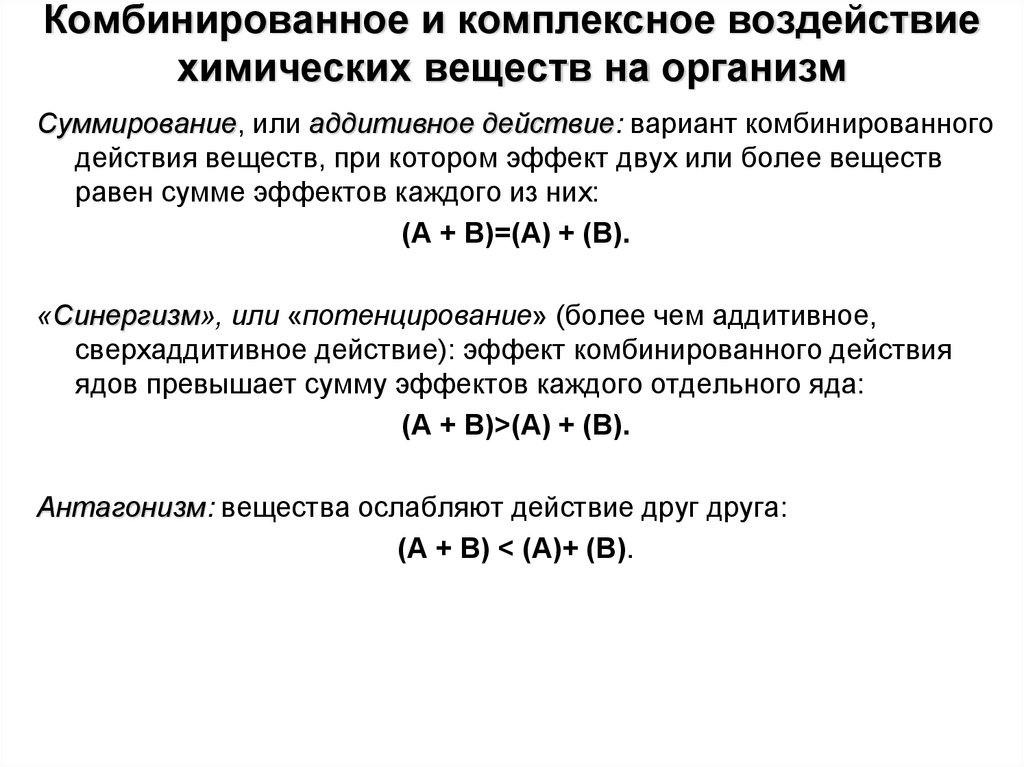 Комбинированное и комплексное воздействие химических веществ на организм

Суммирование, или аддитивное действие: вариант комбинированного действия веществ, при котором эффект двух или более веществ равен сумме эффектов каждого из них:

$(A + B)=(A) + (B)$.

«Синергизм», или «потенцирование» (более чем аддитивное, сверхаддитивное действие): эффект комбинированного действия ядов превышает сумму эффектов каждого отдельного яда:

$(A + B)>(A) + (B)$.

Антагонизм: вещества ослабляют действие друг друга:

$(A + B) < (A)+ (B)$.